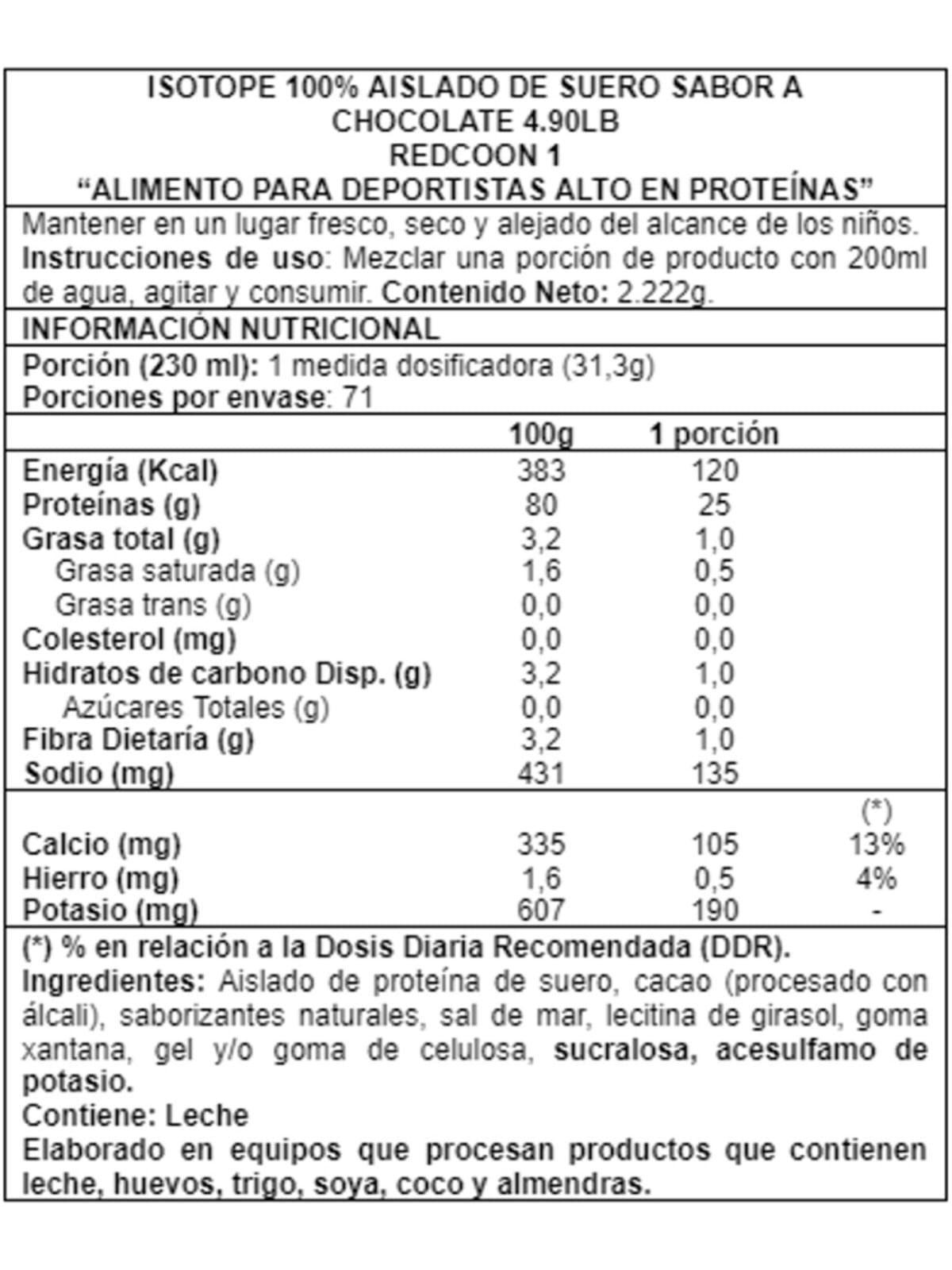 ISOTOPE 100% AISLADO DE SUERO SABOR A CHOCOLATE 4.90LB
REDCOON 1
“ALIMENTO PARA DEPORTISTAS ALTO EN PROTEÍNAS”

Mantener en un lugar fresco, seco y alejado del alcance de los niños. Instrucciones de uso: Mezclar una porción de producto con 200ml de agua, agitar y consumir. Contenido Neto: 2.222g.

INFORMACIÓN NUTRICIONAL

Porción (230 ml): 1 medida dosificadora (31,3g)
Porciones por envase: 71

| | 100g | 1 porción | |
|---|---|---|---|
| Energía (Kcal) | 383 | 120 | |
| Proteínas (g) | 80 | 25 | |
| Grasa total (g) | 3,2 | 1,0 | |
| Grasa saturada (g) | 1,6 | 0,5 | |
| Grasa trans (g) | 0,0 | 0,0 | |
| Colesterol (mg) | 0,0 | 0,0 | |
| Hidratos de carbono Disp. (g) | 3,2 | 1,0 | |
| Azúcares Totales (g) | 0,0 | 0,0 | |
| Fibra Dietaría (g) | 3,2 | 1,0 | |
| Sodio (mg) | 431 | 135 | |
| | | | (*) |
| Calcio (mg) | 335 | 105 | 13% |
| Hierro (mg) | 1,6 | 0,5 | 4% |
| Potasio (mg) | 607 | 190 | - |

(*) % en relación a la Dosis Diaria Recomendada (DDR).
Ingredientes: Aislado de proteína de suero, cacao (procesado con álcali), saborizantes naturales, sal de mar, lecitina de girasol, goma xantana, gel y/o goma de celulosa, sucralosa, acesulfamo de potasio.
Contiene: Leche
Elaborado en equipos que procesan productos que contienen leche, huevos, trigo, soya, coco y almendras.